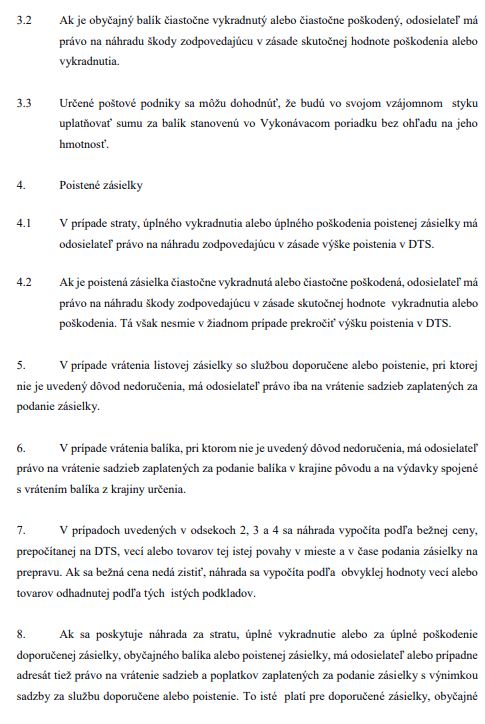 3.2 Ak je obyčajný balík čiastočne vykradnutý alebo čiastočne poškodený, odosielateľ má právo na náhradu škody zodpovedajúcu v zásade skutočnej hodnote poškodenia alebo vykradnutia.

3.3 Určené poštové podniky sa môžu dohodnúť, že budú vo svojom vzájomnom styku uplatňovať sumu za balík stanovenú vo Vykonávacom poriadku bez ohľadu na jeho hmotnosť.

4. Poistené zásielky

4.1 V prípade straty, úplného vykradnutia alebo úplného poškodenia poistenej zásielky má odosielateľ právo na náhradu zodpovedajúcu v zásade výške poistenia v DTS.

4.2 Ak je poistená zásielka čiastočne vykradnutá alebo čiastočne poškodená, odosielateľ má právo na náhradu škody zodpovedajúcu v zásade skutočnej hodnote vykradnutia alebo poškodenia. Tá však nesmie v žiadnom prípade prekročiť výšku poistenia v DTS.

5. V prípade vrátenia listovej zásielky so službou doporučene alebo poistenie, pri ktorej nie je uvedený dôvod nedoručenia, má odosielateľ právo iba na vrátenie sadzieb zaplatených za podanie zásielky.

6. V prípade vrátenia balíka, pri ktorom nie je uvedený dôvod nedoručenia, má odosielateľ právo na vrátenie sadzieb zaplatených za podanie balíka v krajine pôvodu a na výdavky spojené s vrátením balíka z krajiny určenia.

7. V prípadoch uvedených v odsekoch 2, 3 a 4 sa náhrada vypočíta podľa bežnej ceny, prepočítanej na DTS, vecí alebo tovarov tej istej povahy v mieste a v čase podania zásielky na prepravu. Ak sa bežná cena nedá zistiť, náhrada sa vypočíta podľa obvyklej hodnoty vecí alebo tovarov odhadnutej podľa tých istých podkladov.

8. Ak sa poskytuje náhrada za stratu, úplné vykradnutie alebo za úplné poškodenie doporučenej zásielky, obyčajného balíka alebo poistenej zásielky, má odosielateľ alebo prípadne adresát tiež právo na vrátenie sadzieb a poplatkov zaplatených za podanie zásielky s výnimkou sadzby za službu doporučene alebo poistenie. To isté platí pre doporučené zásielky, obyčajné